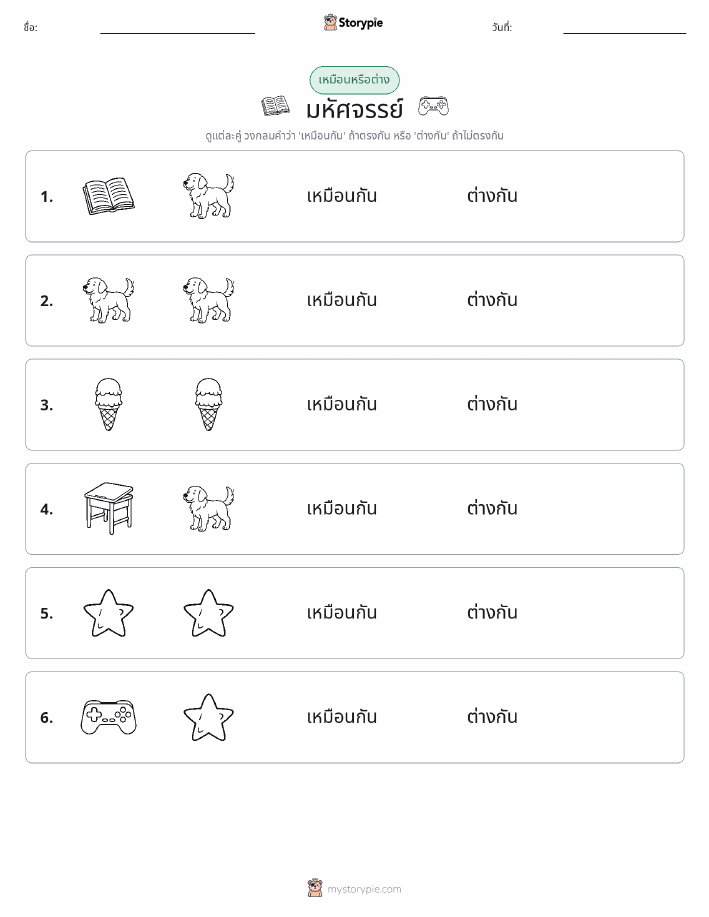 ชื่อ: Storypie วันที่:

เหมือนหรือต่าง

มหัศจรรย์

ดูแต่ละคู่ วงกลมคำว่า 'เหมือนกัน' ถ้าตรงกัน หรือ 'ต่างกัน' ถ้าไม่ตรงกัน

1. เหมือนกัน ต่างกัน

2. เหมือนกัน ต่างกัน

3. เหมือนกัน ต่างกัน

4. เหมือนกัน ต่างกัน

5. เหมือนกัน ต่างกัน

6. เหมือนกัน ต่างกัน

mystorypie.com